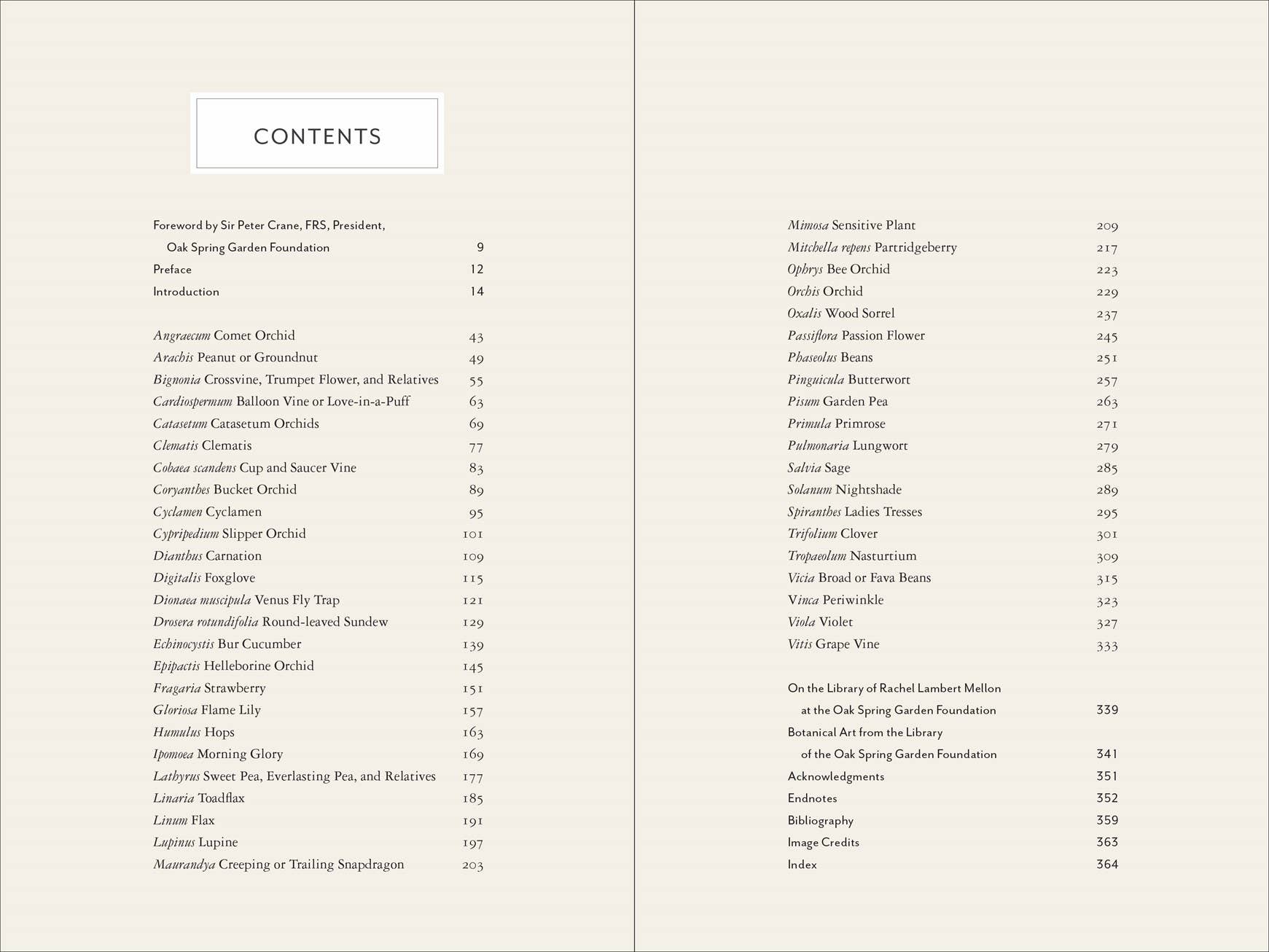 CONTENTS

Foreword by Sir Peter Crane, FRS, President, Oak Spring Garden Foundation 9
Preface 12
Introduction 14

Angraecum Comet Orchid 43
Arachis Peanut or Groundnut 49
Bignonia Crossvine, Trumpet Flower, and Relatives 55
Cardiospermum Balloon Vine or Love-in-a-Puff 63
Catasetum Catasetum Orchids 69
Clematis Clematis 77
Cobaea scandens Cup and Saucer Vine 83
Coryanthes Bucket Orchid 89
Cyclamen Cyclamen 95
Cypripedium Slipper Orchid 101
Dianthus Carnation 109
Digitalis Foxglove 115
Dionaea muscipula Venus Fly Trap 121
Drosera rotundifolia Round-leaved Sundew 129
Echinocystis Bur Cucumber 139
Epipactis Helleborine Orchid 145
Fragaria Strawberry 151
Gloriosa Flame Lily 157
Humulus Hops 163
Ipomoea Morning Glory 169
Lathyrus Sweet Pea, Everlasting Pea, and Relatives 177
Linaria Toadflax 185
Linum Flax 191
Lupinus Lupine 197
Maurandya Creeping or Trailing Snapdragon 203

Mimosa Sensitive Plant 209
Mitchella repens Partridgeberry 217
Ophrys Bee Orchid 223
Orchis Orchid 229
Oxalis Wood Sorrel 237
Passiflora Passion Flower 245
Phaseolus Beans 251
Pinguicula Butterwort 257
Pisum Garden Pea 263
Primula Primrose 271
Pulmonaria Lungwort 279
Salvia Sage 285
Solanum Nightshade 289
Spiranthes Ladies Tresses 295
Trifolium Clover 301
Tropaeolum Nasturtium 309
Vicia Broad or Fava Beans 315
Vinca Periwinkle 323
Viola Violet 327
Vitis Grape Vine 333

On the Library of Rachel Lambert Mellon at the Oak Spring Garden Foundation 339
Botanical Art from the Library of the Oak Spring Garden Foundation 341
Acknowledgments 351
Endnotes 352
Bibliography 359
Image Credits 363
Index 364